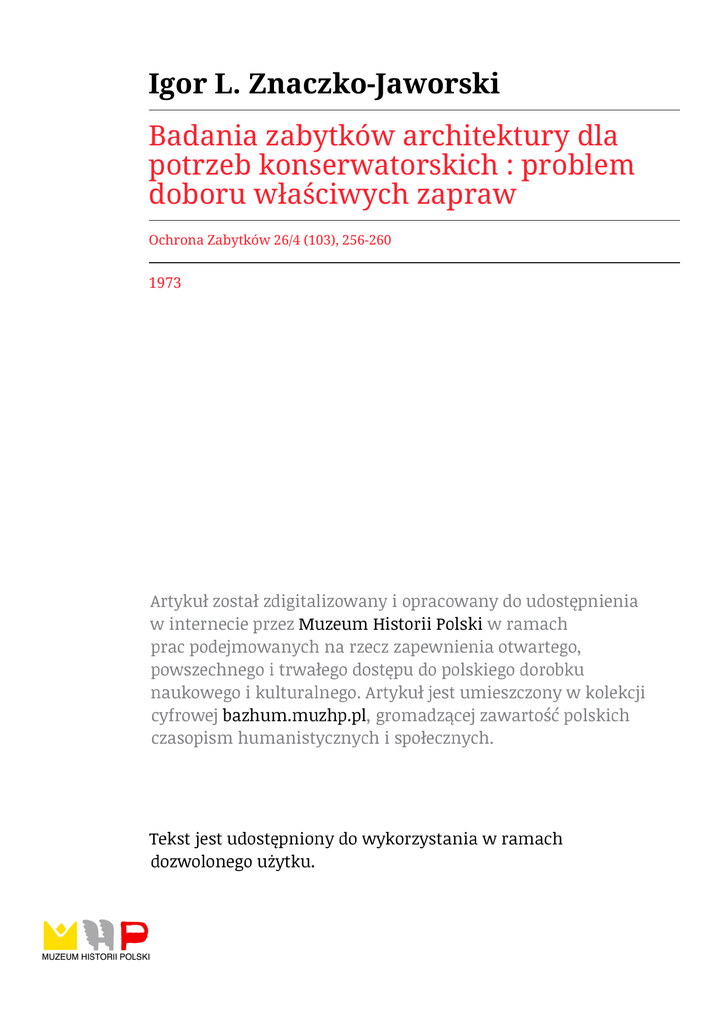 Igor L. Znaczko-Jaworski

Badania zabytków architektury dla potrzeb konserwatorskich : problem doboru właściwych zapraw

Ochrona Zabytków 26/4 (103), 256-260

1973

Artykuł został zdigitalizowany i opracowany do udostępnienia w internecie przez Muzeum Historii Polski w ramach prac podejmowanych na rzecz zapewnienia otwartego, powszechnego i trwałego dostępu do polskiego dorobku naukowego i kulturalnego. Artykuł jest umieszczony w kolekcji cyfrowej bazhum.muzhp.pl, gromadzącej zawartość polskich czasopism humanistycznych i społecznych.

Tekst jest udostępniony do wykorzystania w ramach dozwolonego użytku.

MUZEUM HISTORII POLSKI